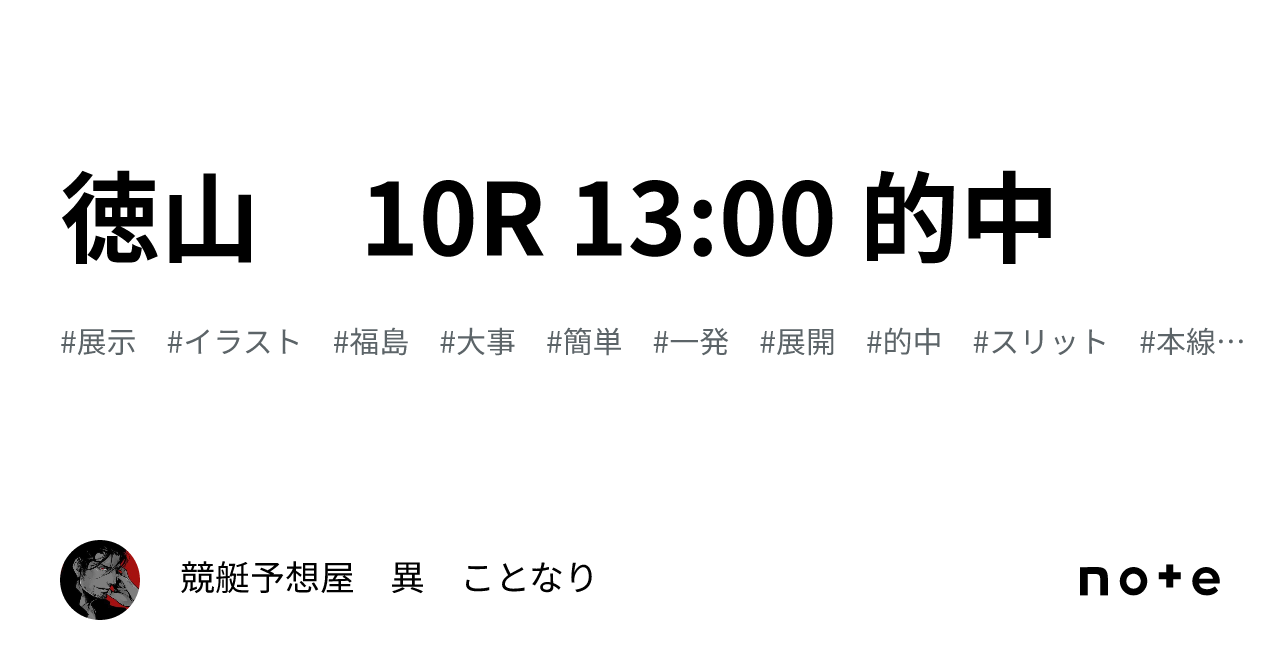 徳山　10R 13:00 的中

#展示　#イラスト　#福島　#大事　#簡単　#一発　#展開　#的中　#スリット　#本線…

競艇予想屋　異　ことなり

note